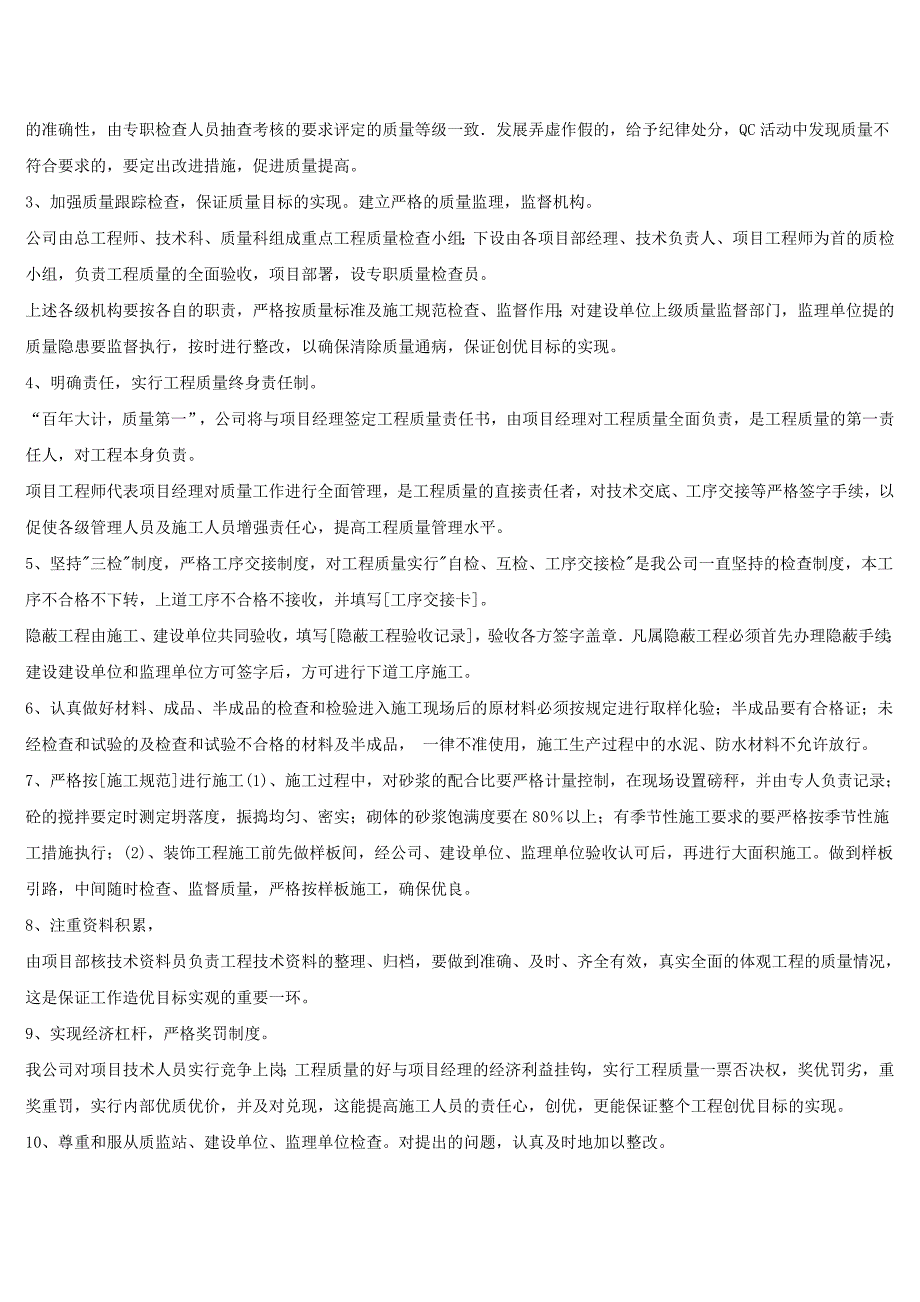 的准确性，由专职检查人员抽查考核的要求评定的质量等级一致．发展弄虚作假的，给予纪律处分，QC活动中发现质量不符合要求的，要定出改进措施，促进质量提高。

3、加强质量跟踪检查，保证质量目标的实现。建立严格的质量监理，监督机构。

公司由总工程师、技术科、质量科组成重点工程质量检查小组；下设由各项目部经理、技术负责人、项目工程师为首的质检小组，负责工程质量的全面验收，项目部署，设专职质量检查员。

上述各级机构要按各自的职责，严格按质量标准及施工规范检查、监督作用；对建设单位上级质量监督部门，监理单位提的质量隐患要监督执行，按时进行整改，以确保清除质量通病，保证创优目标的实现。

4、明确责任，实行工程质量终身责任制。

“百年大计，质量第一”，公司将与项目经理签定工程质量责任书，由项目经理对工程质量全面负责，是工程质量的第一责任人，对工程本身负责。

项目工程师代表项目经理对质量工作进行全面管理，是工程质量的直接责任者，对技术交底、工序交接等严格签字手续，以促使各级管理人员及施工人员增强责任心，提高工程质量管理水平。

5、坚持"三检"制度，严格工序交接制度，对工程质量实行"自检、互检、工序交接检"是我公司一直坚持的检查制度，本工序不合格不下转，上道工序不合格不接收，并填写[工序交接卡]。

隐蔽工程由施工、建设单位共同验收，填写[隐蔽工程验收记录]，验收各方签字盖章．凡属隐蔽工程必须首先办理隐蔽手续；建设建设单位和监理单位方可签字后，方可进行下道工序施工。

6、认真做好材料、成品、半成品的检查和检验进入施工现场后的原材料必须按规定进行取样化验；半成品要有合格证；未经检查和试验的及检查和试验不合格的材料及半成品， 一律不准使用，施工生产过程中的水泥、防水材料不允许放行。

7、严格按[施工规范]进行施工(1)、施工过程中，对砂浆的配合比要严格计量控制，在现场设置磅秤，并由专人负责记录；砼的搅拌要定时测定坍落度，振捣均匀、密实；砌体的砂浆饱满度要在80%以上；有季节性施工要求的要严格按季节性施工措施执行；(2)、装饰工程施工前先做样板间，经公司、建设单位、监理单位验收认可后，再进行大面积施工。做到样板引路，中间随时检查、监督质量，严格按样板施工，确保优良。

8、注重资料积累，

由项目部核技术资料员负责工程技术资料的整理、归档，要做到准确、及时、齐全有效，真实全面的体观工程的质量情况，这是保证工作造优目标实现的重要一环。

9、实现经济杠杆，严格奖罚制度。

我公司对项目技术人员实行竞争上岗；工程质量的好与项目经理的经济利益挂钩，实行工程质量一票否决权，奖优罚劣，重奖重罚，实行内部优质优价，并及对兑现，这能提高施工人员的责任心，创优，更能保证整个工程创优目标的实现。

10、尊重和服从质监站、建设单位、监理单位检查。对提出的问题，认真及时地加以整改。